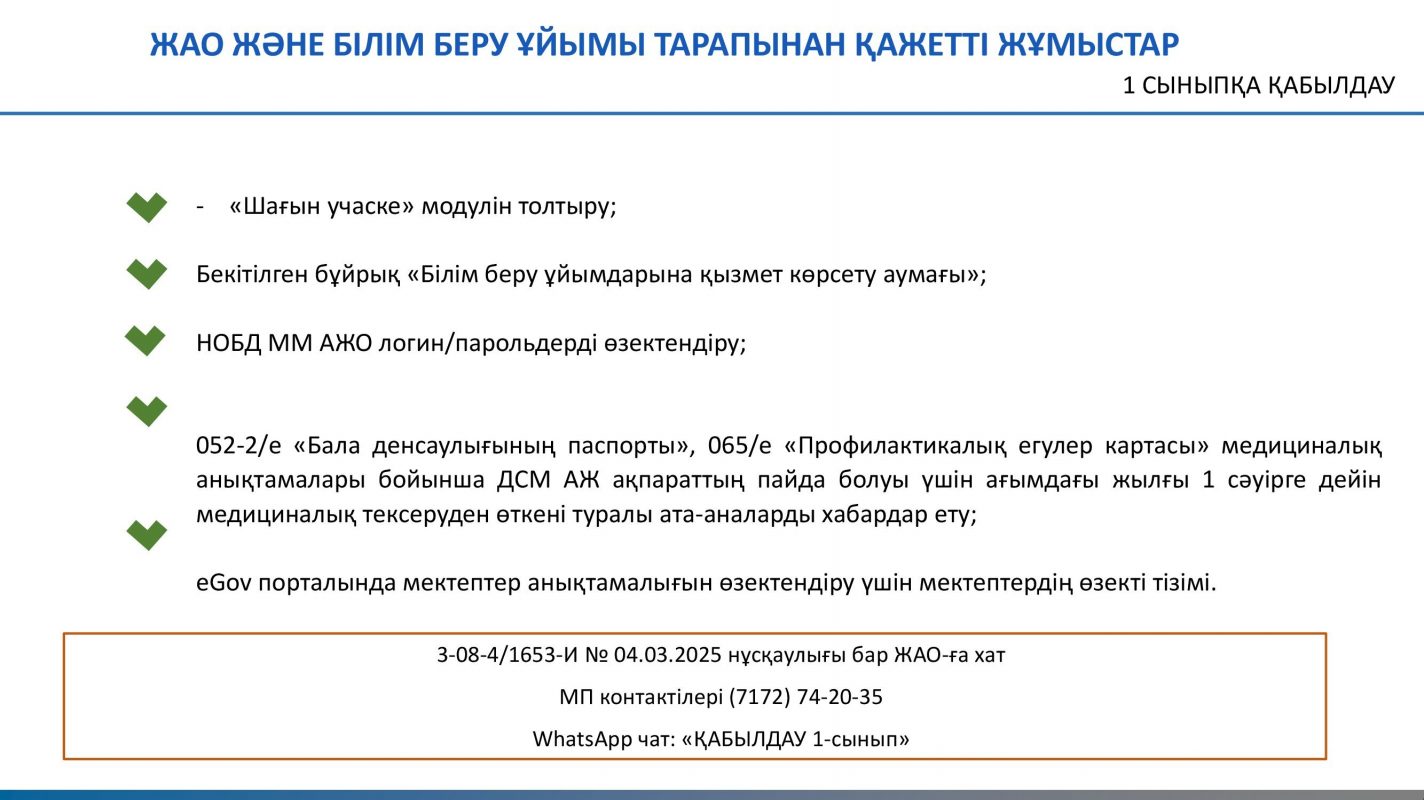 ЖАО ЖӘНЕ БІЛІМ БЕРУ ҰЙЫМЫ ТАРАПЫНАН ҚАЖЕТТІ ЖҰМЫСТАР

1 СЫНЫПҚА ҚАБЫЛДАУ

- «Шағын учаске» модулін толтыру;

Бекітілген бұйрық «Білім беру ұйымдарына қызмет көрсету аумағы»;

НОБД ММ АЖО логин/парольдерді өзектендіру;

052-2/е «Бала денсаулығының паспорты», 065/е «Профилактикалық егулер картасы» медициналық анықтамалары бойынша ДСМ АЖ ақпараттың пайда болуы үшін ағымдағы жылғы 1 сәуірге дейін медициналық тексеруден өткені туралы ата-аналарды хабардар ету;

eGov порталында мектептер анықтамалығын өзектендіру үшін мектептердің өзекті тізімі.

3-08-4/1653-И № 04.03.2025 нұсқаулығы бар ЖАО-ға хат

МП контактілері (7172) 74-20-35

WhatsApp чат: «ҚАБЫЛДАУ 1-сынып»